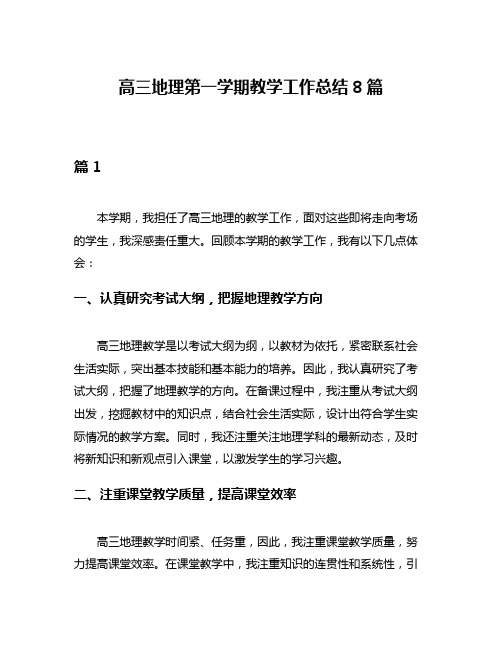 高三地理第一学期教学工作总结8篇

篇1

本学期，我担任了高三地理的教学工作，面对这些即将走向考场的学生，我深感责任重大。回顾本学期的教学工作，我有以下几点体会：

一、认真研究考试大纲，把握地理教学方向

高三地理教学是以考试大纲为纲，以教材为依托，紧密联系社会生活实际，突出基本技能和基本能力的培养。因此，我认真研究了考试大纲，把握了地理教学的方向。在备课过程中，我注重从考试大纲出发，挖掘教材中的知识点，结合社会生活实际，设计出符合学生实际情况的教学方案。同时，我还注重关注地理学科的最新动态，及时将新知识和新观点引入课堂，以激发学生的学习兴趣。

二、注重课堂教学质量，提高课堂效率

高三地理教学时间紧、任务重，因此，我注重课堂教学质量，努力提高课堂效率。在课堂教学中，我注重知识的连贯性和系统性，引